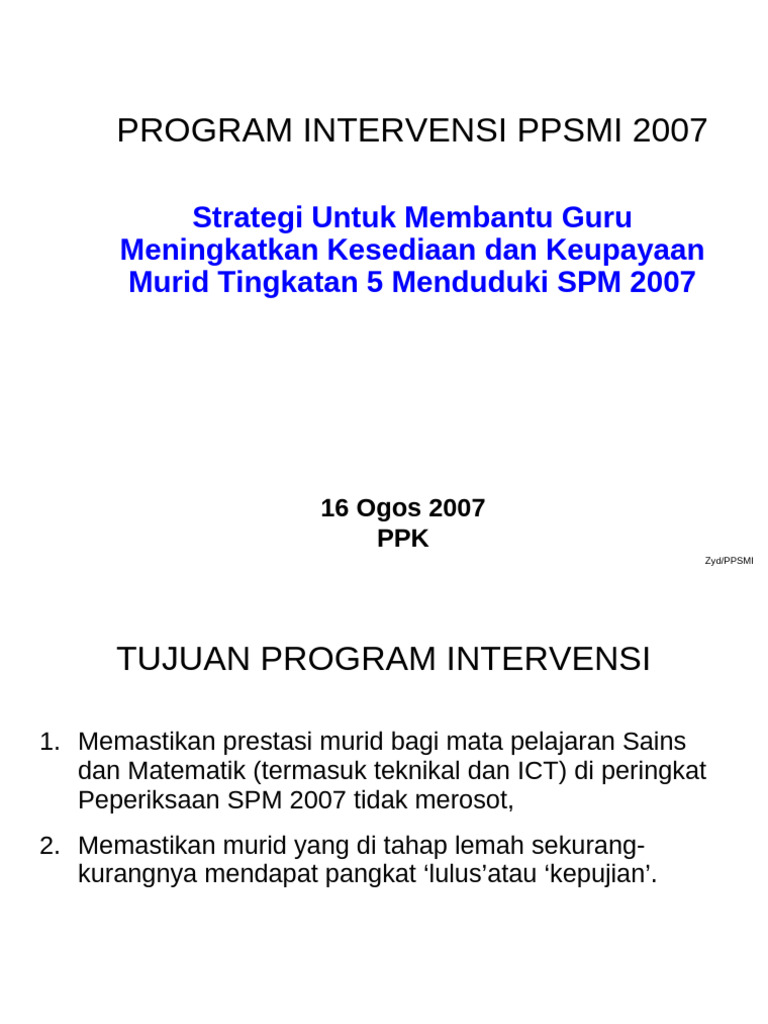 PROGRAM INTERVENSI PPSMI 2007

Strategi Untuk Membantu Guru Meningkatkan Kesediaan dan Keupayaan Murid Tingkatan 5 Menduduki SPM 2007

16 Ogos 2007
PPK

Zyd/PPSMI

TUJUAN PROGRAM INTERVENSI

1. Memastikan prestasi murid bagi mata pelajaran Sains dan Matematik (termasuk teknikal dan ICT) di peringkat Peperiksaan SPM 2007 tidak merosot,

2. Memastikan murid yang di tahap lemah sekurang-kurangnya mendapat pangkat ‘lulus’atau ‘kepujian’.